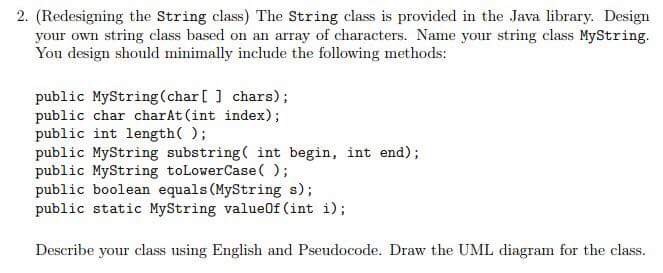 2. (Redesigning the String class) The String class is provided in the Java library. Design your own string class based on an array of characters. Name your string class MyString. You design should minimally include the following methods:

public MyString(char[ ] chars);
public char charAt(int index);
public int length( );
public MyString substring( int begin, int end);
public MyString toLowerCase( );
public boolean equals(MyString s);
public static MyString valueOf(int i);

Describe your class using English and Pseudocode. Draw the UML diagram for the class.